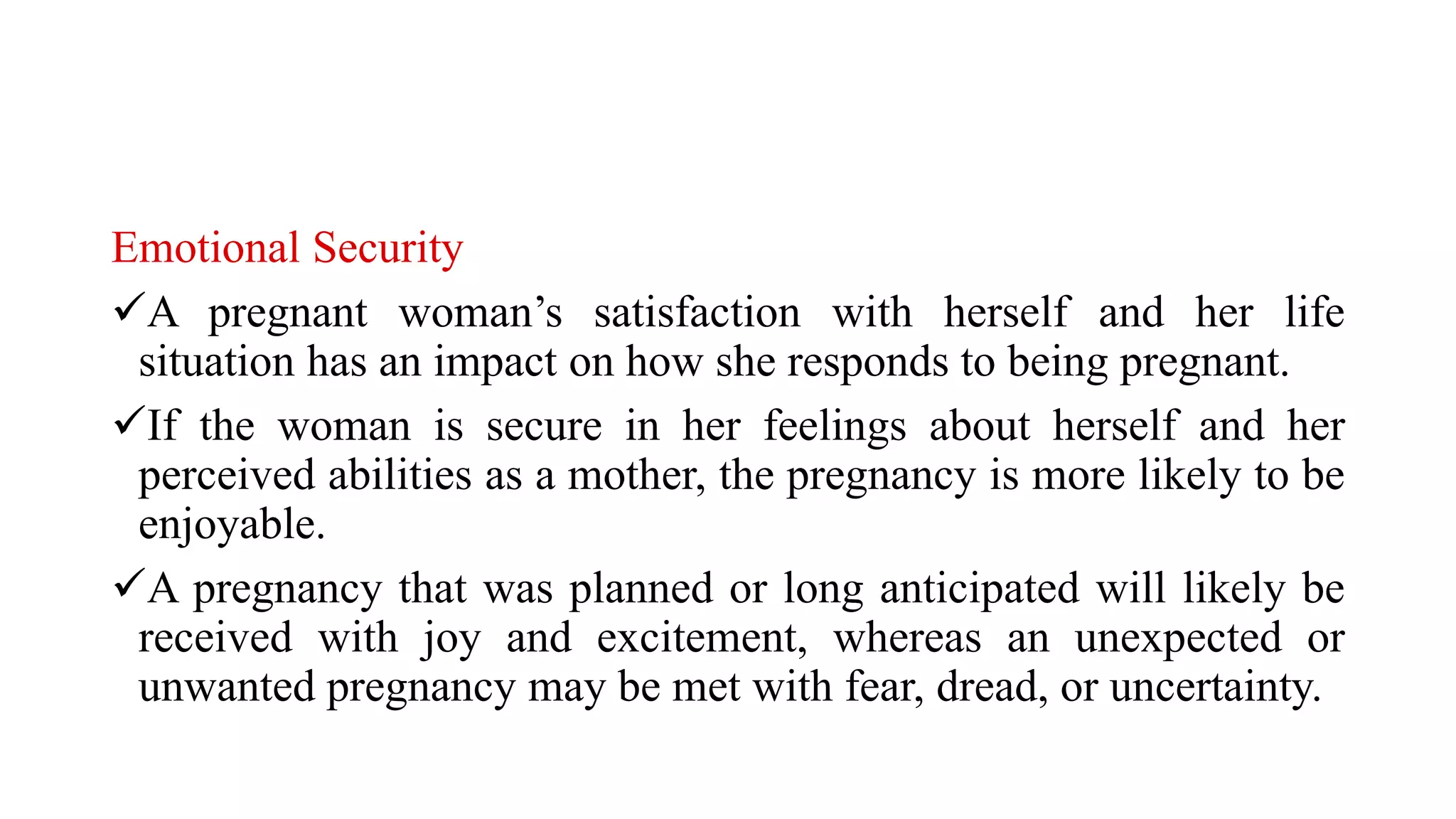 Emotional Security

✓A pregnant woman’s satisfaction with herself and her life situation has an impact on how she responds to being pregnant.

✓If the woman is secure in her feelings about herself and her perceived abilities as a mother, the pregnancy is more likely to be enjoyable.

✓A pregnancy that was planned or long anticipated will likely be received with joy and excitement, whereas an unexpected or unwanted pregnancy may be met with fear, dread, or uncertainty.